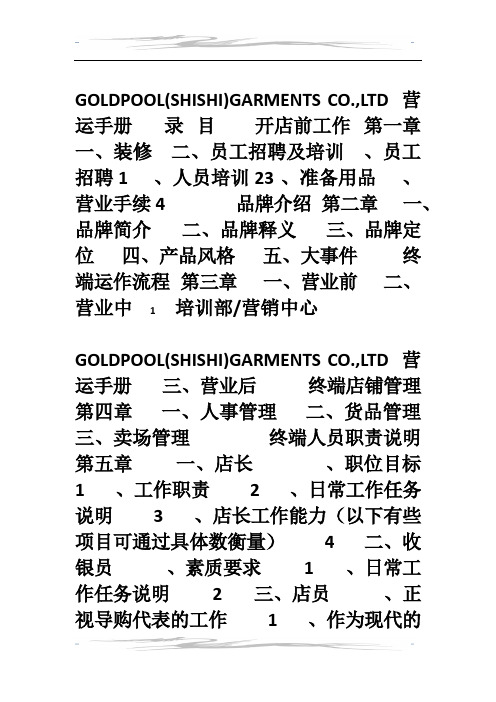 GOLDPOOL(SHISHI)GARMENTS CO.,LTD 营运手册 录 目 开店前工作 第一章 一、装修 二、员工招聘及培训 、员工招聘 1 、人员培训 23 、准备用品 、营业手续 4 品牌介绍 第二章 一、品牌简介 二、品牌释义 三、品牌定位 四、产品风格 五、大事件 终端运作流程 第三章 一、营业前 二、营业中 1 培训部/营销中心

GOLDPOOL(SHISHI)GARMENTS CO.,LTD 营运手册 三、营业后 终端店铺管理 第四章 一、人事管理 二、货品管理 三、卖场管理 终端人员职责说明 第五章 一、店长 、职位目标 1 、工作职责 2 、日常工作任务说明 3 、店长工作能力（以下有些项目可通过具体数衡量） 4 二、收银员 、素质要求 1 、日常工作任务说明 2 三、店员 、正视导购代表的工作 1 、作为现代的